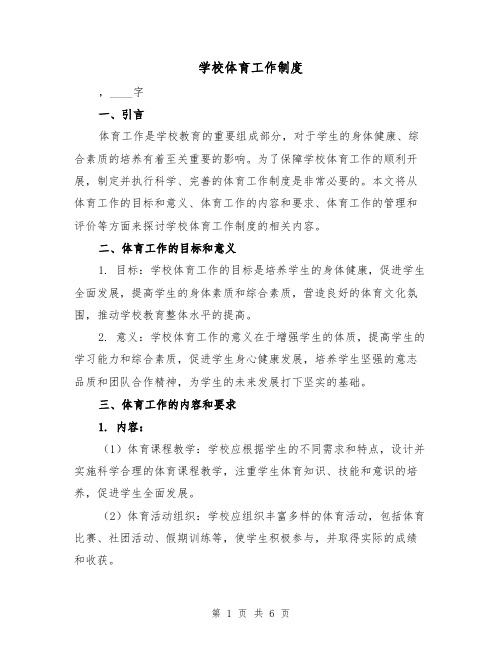 学校体育工作制度

，____字

一、引言

体育工作是学校教育的重要组成部分，对于学生的身体健康、综合素质的培养有着至关重要的影响。为了保障学校体育工作的顺利开展，制定并执行科学、完善的体育工作制度是非常必要的。本文将从体育工作的目标和意义、体育工作的内容和要求、体育工作的管理和评价等方面来探讨学校体育工作制度的相关内容。

二、体育工作的目标和意义

1. 目标：学校体育工作的目标是培养学生的身体健康，促进学生全面发展，提高学生的身体素质和综合素质，营造良好的体育文化氛围，推动学校教育整体水平的提高。

2. 意义：学校体育工作的意义在于增强学生的体质，提高学生的学习能力和综合素质，促进学生身心健康发展，培养学生坚强的意志品质和团队合作精神，为学生的未来发展打下坚实的基础。

三、体育工作的内容和要求

1. 内容：

（1）体育课程教学：学校应根据学生的不同需求和特点，设计并实施科学合理的体育课程教学，注重学生体育知识、技能和意识的培养，促进学生全面发展。

（2）体育活动组织：学校应组织丰富多样的体育活动，包括体育比赛、社团活动、假期训练等，使学生积极参与，并取得实际的成绩和收获。

第 1 页 共 6 页